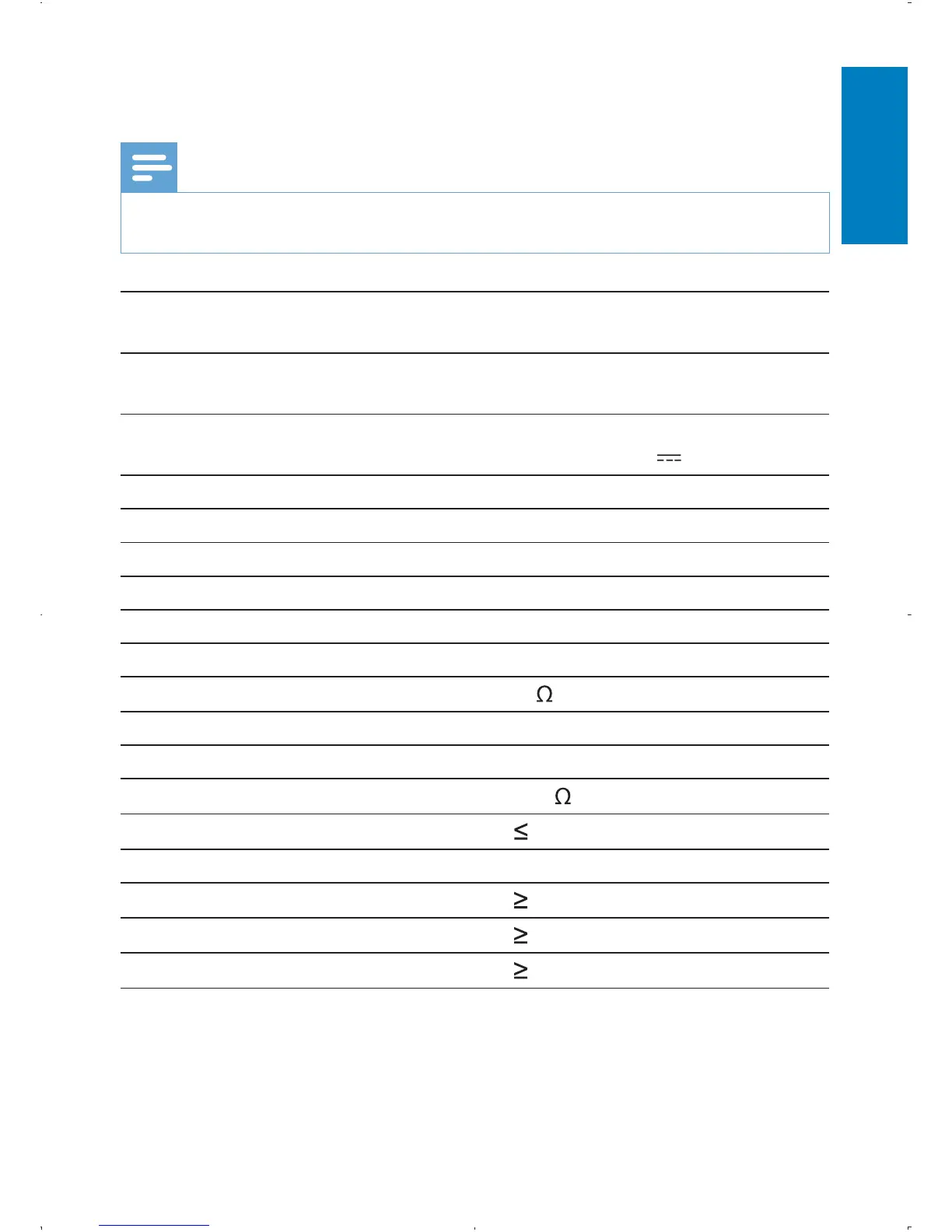 Ω

Ω

≤

≥

≥

≥